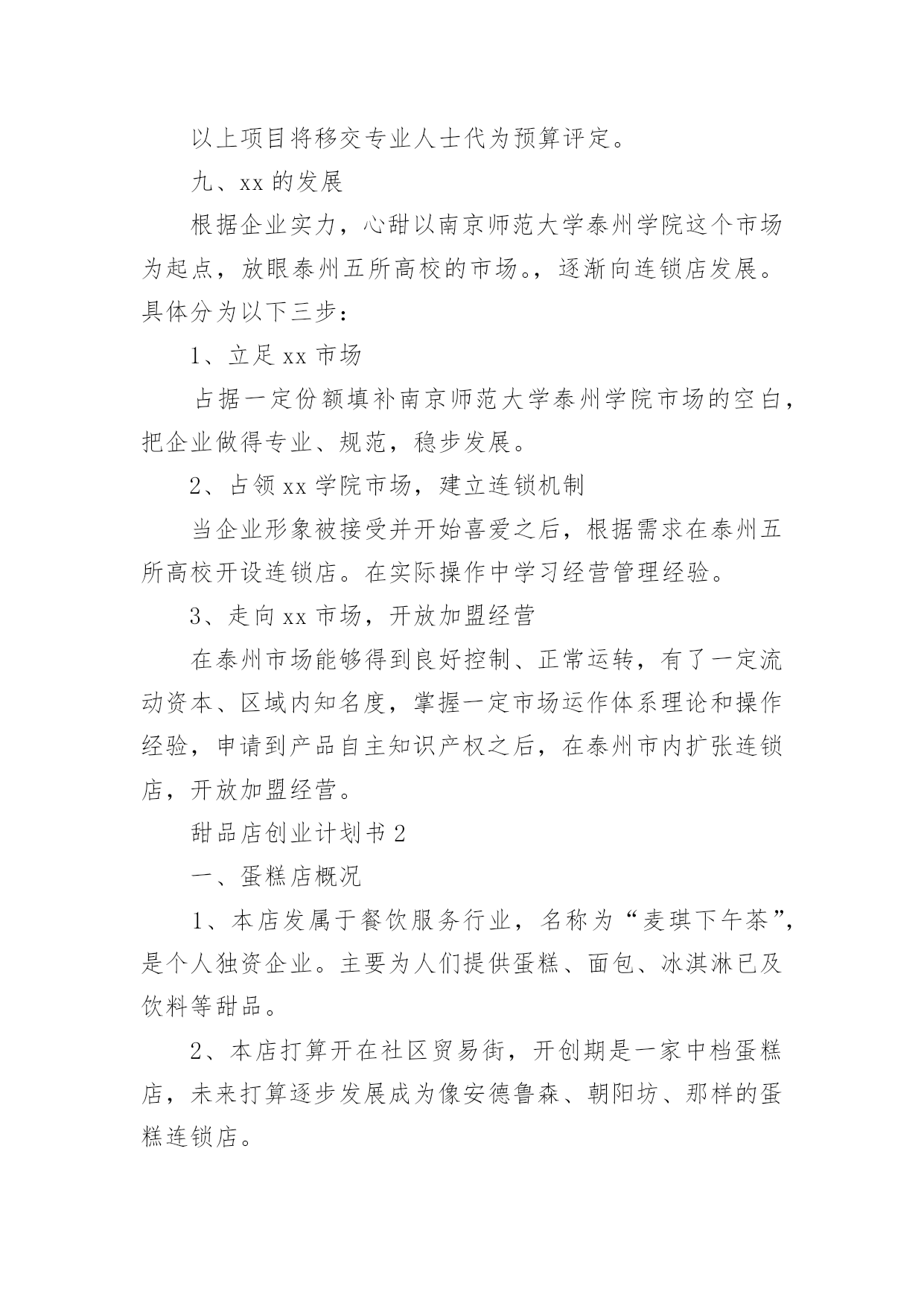 以上项目将移交专业人士代为预算评定。

九、xx 的发展

根据企业实力，心甜以南京师范大学泰州学院这个市场为起点，放眼泰州五所高校的市场。，逐渐向连锁店发展。具体分为以下三步：

1、立足 xx 市场

占据一定份额填补南京师范大学泰州学院市场的空白，把企业做得专业、规范，稳步发展。

2、占领 xx 学院市场，建立连锁机制

当企业形象被接受并开始喜爱之后，根据需求在泰州五所高校开设连锁店。在实际操作中学习经营管理经验。

3、走向 xx 市场，开放加盟经营

在泰州市场能够得到良好控制、正常运转，有了一定流动资本、区域内知名度，掌握一定市场运作体系理论和操作经验，申请到产品自主知识产权之后，在泰州市内扩张连锁店，开放加盟经营。

甜品店创业计划书 2

一、蛋糕店概况

1、本店发属于餐饮服务行业，名称为“麦琪下午茶”，是个人独资企业。主要为人们提供蛋糕、面包、冰淇淋已及饮料等甜品。

2、本店打算开在社区贸易街，开创期是一家中档蛋糕店，未来打算逐步发展成为像安德鲁森、朝阳坊、那样的蛋糕连锁店。